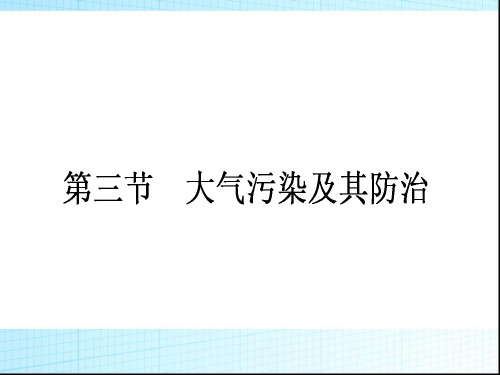 第三节　大气污染及其防治